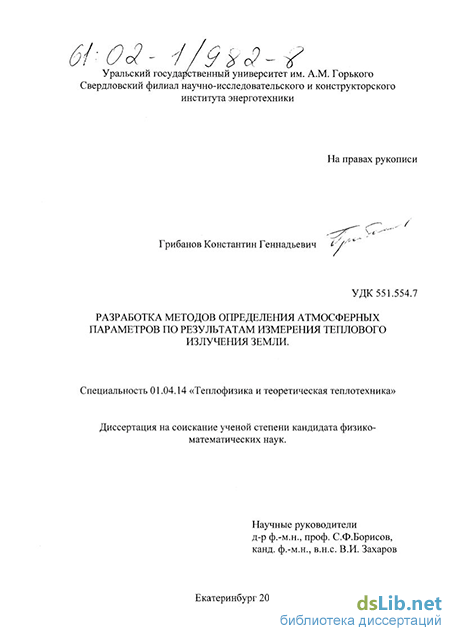 61:02-1/982-8

Уральский государственный университет им. А.М. Горького
Свердловский филиал научно-исследовательского и конструкторского института энерготехники

На правах рукописи

Грибанов Константин Геннадьевич

УДК 551.554.7

РАЗРАБОТКА МЕТОДОВ ОПРЕДЕЛЕНИЯ АТМОСФЕРНЫХ ПАРАМЕТРОВ ПО РЕЗУЛЬТАТАМ ИЗМЕРЕНИЯ ТЕПЛОВОГО ИЗЛУЧЕНИЯ ЗЕМЛИ.

Специальность 01.04.14 «Теплофизика и теоретическая теплотехника»

Диссертация на соискание ученой степени кандидата физико-математических наук.

Научные руководители
д-р ф.-м.н., проф. С.Ф.Борисов,
канд. ф.-м.н., в.н.с. В.И. Захаров

Екатеринбург 20

dsLib.net
библиотека диссертаций